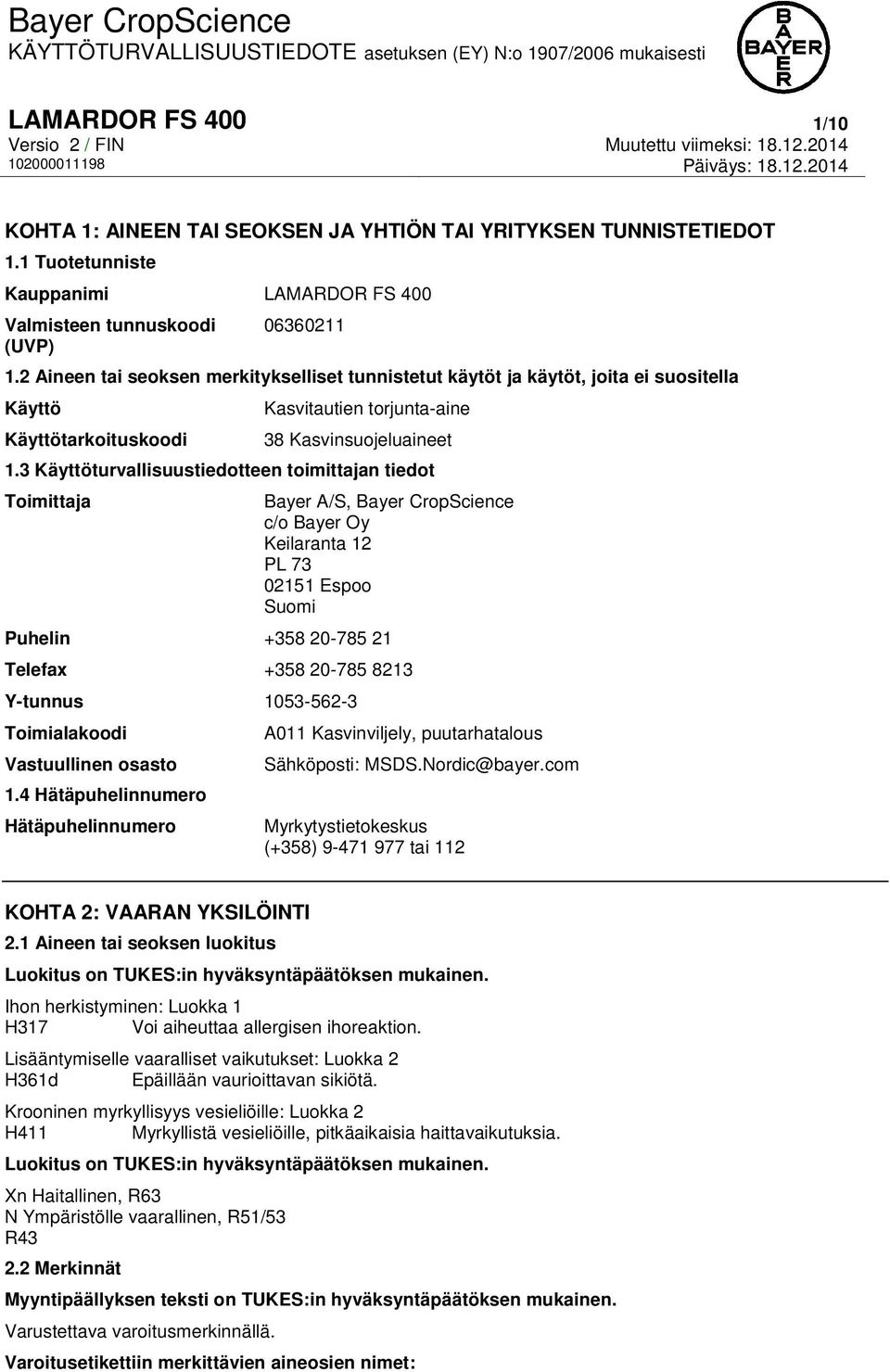 Bayer CropScience
KÄYTTÖTURVALLISUUSTIEDOTE asetuksen (EY) N:o 1907/2006 mukaisesti

BAYER

LAMARDOR FS 400
1/10
Versio 2 / FIN
Muutettu viimeksi: 18.12.2014
102000011198
Päiväys: 18.12.2014

KOHTA 1: AINEEN TAI SEOKSEN JA YHTIÖN TAI YRITYKSEN TUNNISTETIEDOT

1.1 Tuotetunniste

Kauppanimi LAMARDOR FS 400

Valmisteen tunnuskoodi (UVP) 06360211

1.2 Aineen tai seoksen merkitykselliset tunnistetut käytöt ja käytöt, joita ei suositella

Käyttö Kasvitautien torjunta-aine

Käyttötarkoituskoodi 38 Kasvinsuojeluaineet

1.3 Käyttöturvallisuustiedotteen toimittajan tiedot

Toimittaja Bayer A/S, Bayer CropScience
c/o Bayer Oy
Keilaranta 12
PL 73
02151 Espoo
Suomi

Puhelin +358 20-785 21

Telefax +358 20-785 8213

Y-tunnus 1053-562-3

Toimialakoodi A011 Kasvinviljely, puutarhatalous

Vastuullinen osasto Sähköposti: MSDS.Nordic@bayer.com

1.4 Hätäpuhelinnumero

Hätäpuhelinnumero Myrkytystietokeskus
(+358) 9-471 977 tai 112

KOHTA 2: VAARAN YKSILÖINTI

2.1 Aineen tai seoksen luokitus

Luokitus on TUKES:in hyväksyntäpäätöksen mukainen.

Ihon herkistyminen: Luokka 1
H317 Voi aiheuttaa allergisen ihoreaktion.

Lisääntymiselle vaaralliset vaikutukset: Luokka 2
H361d Epäillään vaurioittavan sikiötä.

Krooninen myrkyllisyys vesieliöille: Luokka 2
H411 Myrkyllistä vesieliöille, pitkäaikaisia haittavaikutuksia.

Luokitus on TUKES:in hyväksyntäpäätöksen mukainen.

Xn Haitallinen, R63
N Ympäristölle vaarallinen, R51/53
R43

2.2 Merkinnät

Myyntipäällyksen teksti on TUKES:in hyväksyntäpäätöksen mukainen.

Varustettava varoitusmerkinnällä.

Varoitusetikettiin merkittävien aineosien nimet: